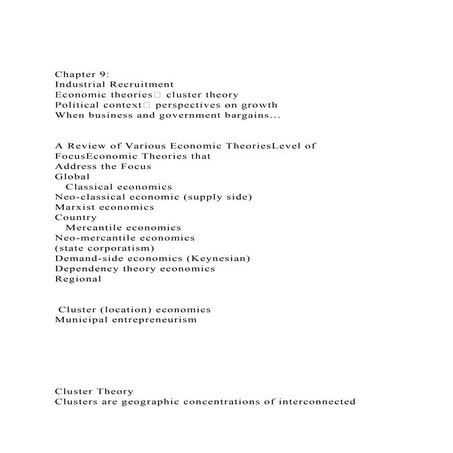 Chapter 9:
Industrial Recruitment
Economic theories□ cluster theory
Political context□ perspectives on growth
When business and government bargains...

A Review of Various Economic TheoriesLevel of FocusEconomic Theories that Address the Focus
Global
Classical economics
Neo-classical economic (supply side)
Marxist economics
Country
Mercantile economics
Neo-mercantile economics
(state corporatism)
Demand-side economics (Keynesian)
Dependency theory economics
Regional

Cluster (location) economics
Municipal entrepreneurism

Cluster Theory
Clusters are geographic concentrations of interconnected